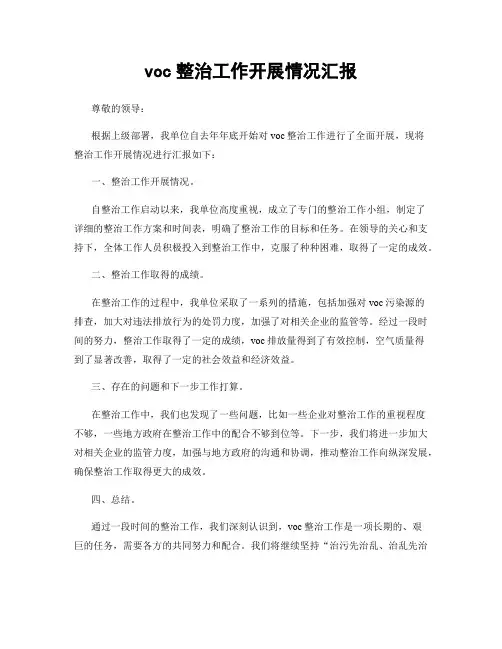 voc 整治工作开展情况汇报

尊敬的领导：

根据上级部署，我单位自去年年底开始对 voc 整治工作进行了全面开展，现将整治工作开展情况进行汇报如下：

一、整治工作开展情况。

自整治工作启动以来，我单位高度重视，成立了专门的整治工作小组，制定了详细的整治工作方案和时间表，明确了整治工作的目标和任务。在领导的关心和支持下，全体工作人员积极投入到整治工作中，克服了种种困难，取得了一定的成效。

二、整治工作取得的成绩。

在整治工作的过程中，我单位采取了一系列的措施，包括加强对 voc 污染源的排查，加大对违法排放行为的处罚力度，加强了对相关企业的监管等。经过一段时间的努力，整治工作取得了一定的成绩，voc 排放量得到了有效控制，空气质量得到了显著改善，取得了一定的社会效益和经济效益。

三、存在的问题和下一步工作打算。

在整治工作中，我们也发现了一些问题，比如一些企业对整治工作的重视程度不够，一些地方政府在整治工作中的配合不够到位等。下一步，我们将进一步加大对相关企业的监管力度，加强与地方政府的沟通和协调，推动整治工作向纵深发展，确保整治工作取得更大的成效。

四、总结。

通过一段时间的整治工作，我们深刻认识到，voc 整治工作是一项长期的、艰巨的任务，需要各方的共同努力和配合。我们将继续坚持“治污先治乱、治乱先治